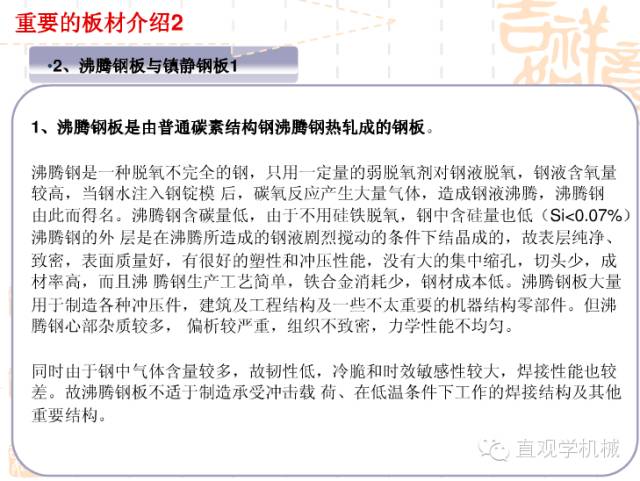 重要的板材介绍2

•2、沸腾钢板与镇静钢板1

1、沸腾钢板是由普通碳素结构钢沸腾钢热轧成的钢板。

沸腾钢是一种脱氧不完全的钢，只用一定量的弱脱氧剂对钢液脱氧，钢液含氧量较高，当钢水注入钢锭模 后，碳氧反应产生大量气体，造成钢液沸腾，沸腾钢由此而得名。沸腾钢含碳量低，由于不用硅铁脱氧，钢中含硅量也低（Si<0.07%）沸腾钢的外 层是在沸腾所造成的钢液剧烈搅动的条件下结晶成的，故表层纯净、致密，表面质量好，有很好的塑性和冲压性能，没有大的集中缩孔，切头少，成材率高，而且沸 腾钢生产工艺简单，铁合金消耗少，钢材成本低。沸腾钢板大量用于制造各种冲压件，建筑及工程结构及一些不太重要的机器结构零部件。但沸腾钢心部杂质较多， 偏析较严重，组织不致密，力学性能不均匀。

同时由于钢中气体含量较多，故韧性低，冷脆和时效敏感性较大，焊接性能也较差。故沸腾钢板不适于制造承受冲击载 荷、在低温条件下工作的焊接结构及其他重要结构。

直观学机械